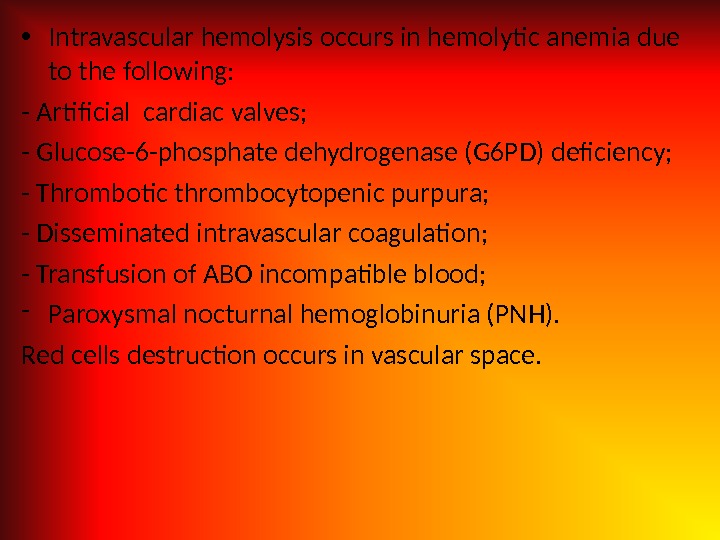 • Intravascular hemolysis occurs in hemolytic anemia due to the following:

- Artificial cardiac valves;

- Glucose-6-phosphate dehydrogenase (G6PD) deficiency;

- Thrombotic thrombocytopenic purpura;

- Disseminated intravascular coagulation;

- Transfusion of ABO incompatible blood;

- Paroxysmal nocturnal hemoglobinuria (PNH).

Red cells destruction occurs in vascular space.